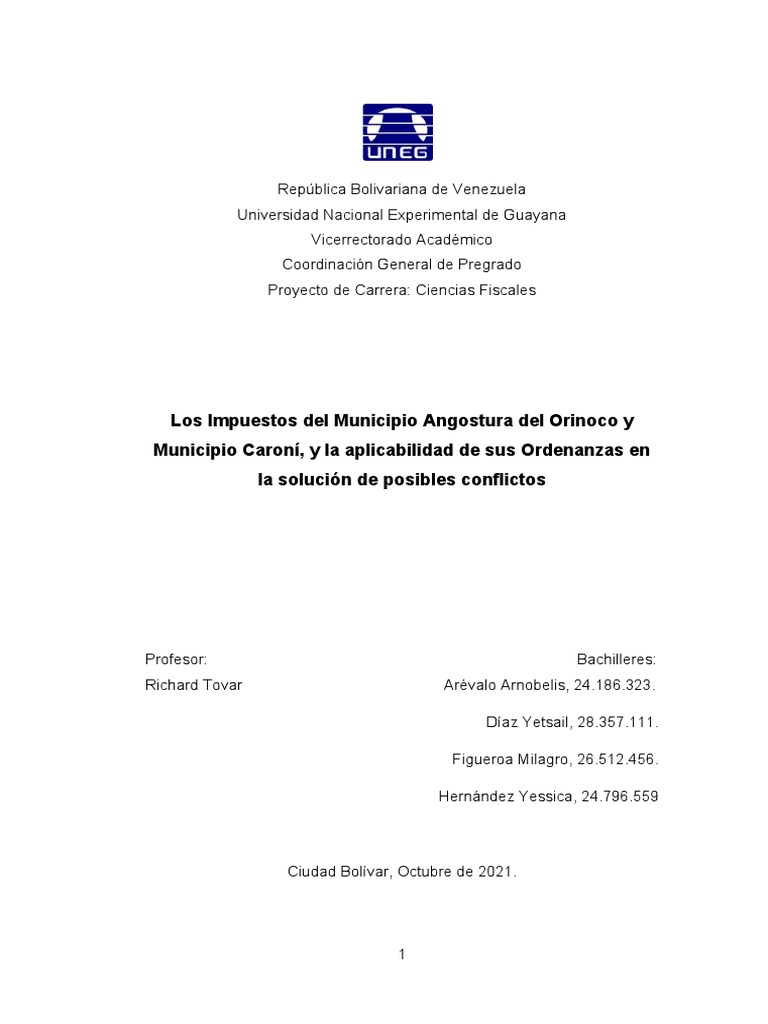 UNEG

República Bolivariana de Venezuela
Universidad Nacional Experimental de Guayana
Vicerrectorado Académico
Coordinación General de Pregrado
Proyecto de Carrera: Ciencias Fiscales

Los Impuestos del Municipio Angostura del Orinoco y Municipio Caroní, y la aplicabilidad de sus Ordenanzas en la solución de posibles conflictos

Profesor:
Richard Tovar

Bachilleres:
Arévalo Arnobelis, 24.186.323.
Díaz Yetsail, 28.357.111.
Figueroa Milagro, 26.512.456.
Hernández Yessica, 24.796.559

Ciudad Bolívar, Octubre de 2021.

1